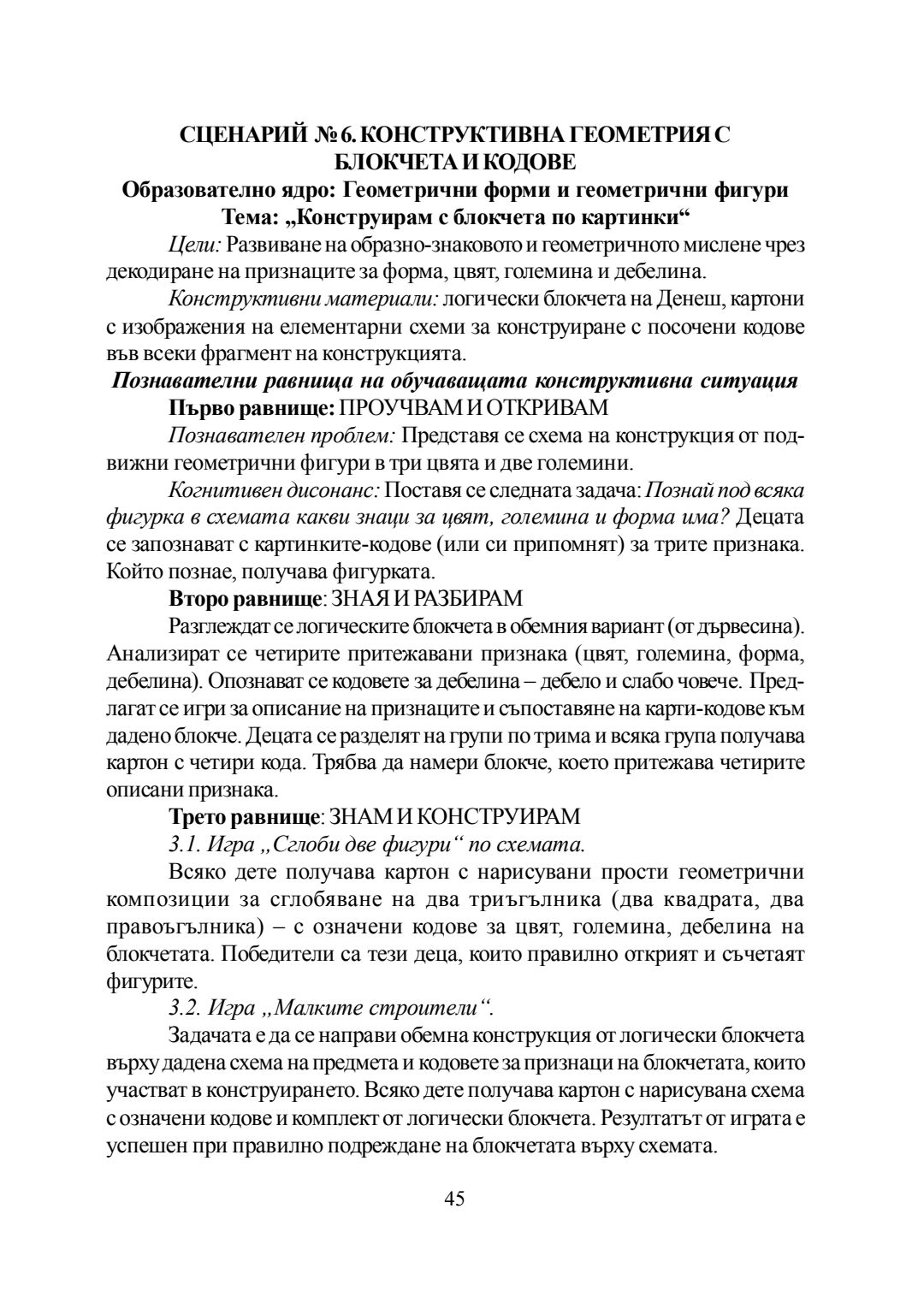 СЦЕНАРИЙ № 6. КОНСТРУКТИВНА ГЕОМЕТРИЯ С БЛОКЧЕТА И КОДОВЕ

Образователно ядро: Геометрични форми и геометрични фигури

Тема: „Конструирам с блокчета по картинки“

Цели: Развиване на образно-знаковото и геометричното мислене чрез декодиране на признаците за форма, цвят, големина и дебелина.

Конструктивни материали: логически блокчета на Денеш, картони с изображения на елементарни схеми за конструиране с посочени кодове във всеки фрагмент на конструкцията.

Познавателни равнища на обучаващата конструктивна ситуация

Първо равнище: ПРОУЧВАМ И ОТКРИВАМ

Познавателен проблем: Представя се схема на конструкция от подвижни геометрични фигури в три цвята и две големини.

Когнитивен дисонанс: Поставя се следната задача: Познай под всяка фигурка в схемата какви знаци за цвят, големина и форма има? Децата се запознават с картинките-кодове (или си припомнят) за трите признака. Който познае, получава фигурката.

Второ равнище: ЗНАЯ И РАЗБИРАМ

Разглеждат се логическите блокчета в обемния вариант (от дървесина). Анализират се четирите притежавани признака (цвят, големина, форма, дебелина). Опознават се кодовете за дебелина – дебело и слабо човече. Предлагат се игри за описание на признаците и съпоставяне на карти-кодове към дадено блокче. Децата се разделят на групи по трима и всяка група получава картон с четири кода. Трябва да намери блокче, което притежава четирите описани признака.

Трето равнище: ЗНАМ И КОНСТРУИРАМ

3.1. Игра „Сглоби две фигури“ по схемата.

Всяко дете получава картон с нарисувани прости геометрични композиции за сглобяване на два триъгълника (два квадрата, два правоъгълника) – с означени кодове за цвят, големина, дебелина на блокчетата. Победители са тези деца, които правилно открият и съчетаят фигурите.

3.2. Игра „Малките строители“.

Задачата е да се направи обемна конструкция от логически блокчета върху дадена схема на предмета и кодовете за признаци на блокчетата, които участват в конструирането. Всяко дете получава картон с нарисувана схема с означени кодове и комплект от логически блокчета. Резултатът от играта е успешен при правилно подреждане на блокчетата върху схемата.

45